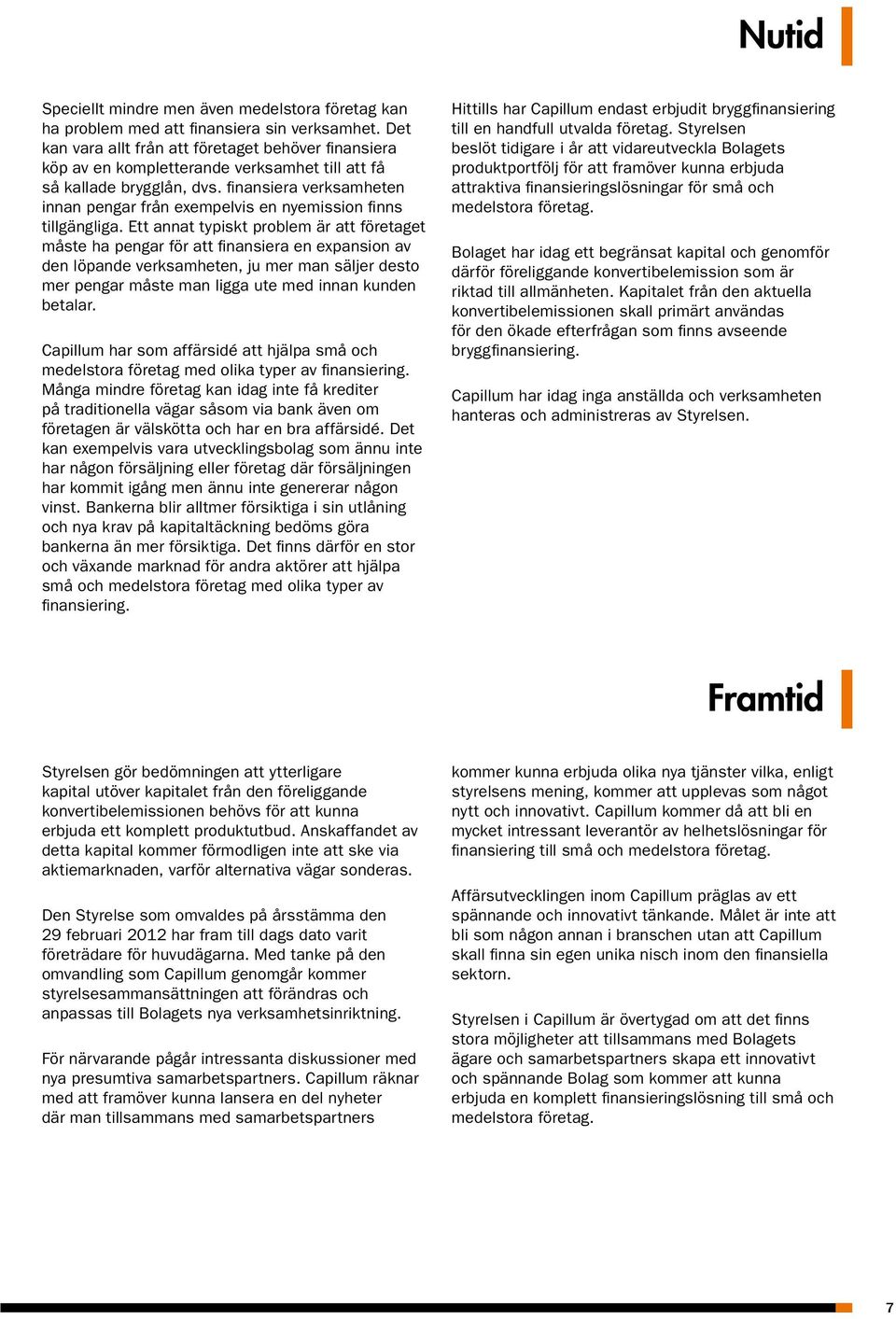 Nutid

Speciellt mindre men även medelstora företag kan ha problem med att finansiera sin verksamhet. Det kan vara allt från att företaget behöver finansiera köp av en kompletterande verksamhet till att få så kallade brygglån, dvs. finansiera verksamheten innan pengar från exempelvis en nyemission finns tillgängliga. Ett annat typiskt problem är att företaget måste ha pengar för att finansiera en expansion av den löpande verksamheten, ju mer man säljer desto mer pengar måste man ligga ute med innan kunden betalar.

Capillum har som affärsidé att hjälpa små och medelstora företag med olika typer av finansiering. Många mindre företag kan idag inte få krediter på traditionella vägar såsom via bank även om företagen är välskötta och har en bra affärsidé. Det kan exempelvis vara utvecklingsbolag som ännu inte har någon försäljning eller företag där försäljningen har kommit igång men ännu inte genererar någon vinst. Bankerna blir alltmer försiktiga i sin utlåning och nya krav på kapitaltäckning bedöms göra bankerna än mer försiktiga. Det finns därför en stor och växande marknad för andra aktörer att hjälpa små och medelstora företag med olika typer av finansiering.

Hittills har Capillum endast erbjudit bryggfinansiering till en handfull utvalda företag. Styrelsen beslöt tidigare i år att vidareutveckla Bolagets produktportfölj för att framöver kunna erbjuda attraktiva finansieringslösningar för små och medelstora företag.

Bolaget har idag ett begränsat kapital och genomför därför föreliggande konvertibelemission som är riktad till allmänheten. Kapitalet från den aktuella konvertibelemissionen skall primärt användas för den ökade efterfrågan som finns avseende bryggfinansiering.

Capillum har idag inga anställda och verksamheten hanteras och administreras av Styrelsen.

Framtid

Styrelsen gör bedömningen att ytterligare kapital utöver kapitalet från den föreliggande konvertibelemissionen behövs för att kunna erbjuda ett komplett produktutbud. Anskaffandet av detta kapital kommer förmodligen inte att ske via aktiemarknaden, varför alternativa vägar sonderas.

Den Styrelse som omvaldes på årsstämma den 29 februari 2012 har fram till dags dato varit företrädare för huvudägarna. Med tanke på den omvandling som Capillum genomgår kommer styrelsesammansättningen att förändras och anpassas till Bolagets nya verksamhetsinriktning.

För närvarande pågår intressanta diskussioner med nya presumtiva samarbetspartners. Capillum räknar med att framöver kunna lansera en del nyheter där man tillsammans med samarbetspartners kommer kunna erbjuda olika nya tjänster vilka, enligt styrelsens mening, kommer att upplevas som något nytt och innovativt. Capillum kommer då att bli en mycket intressant leverantör av helhetslösningar för finansiering till små och medelstora företag.

Affärsutvecklingen inom Capillum präglas av ett spännande och innovativt tänkande. Målet är inte att bli som någon annan i branschen utan att Capillum skall finna sin egen unika nisch inom den finansiella sektorn.

Styrelsen i Capillum är övertygad om att det finns stora möjligheter att tillsammans med Bolagets ägare och samarbetspartners skapa ett innovativt och spännande Bolag som kommer att kunna erbjuda en komplett finansieringslösning till små och medelstora företag.

7